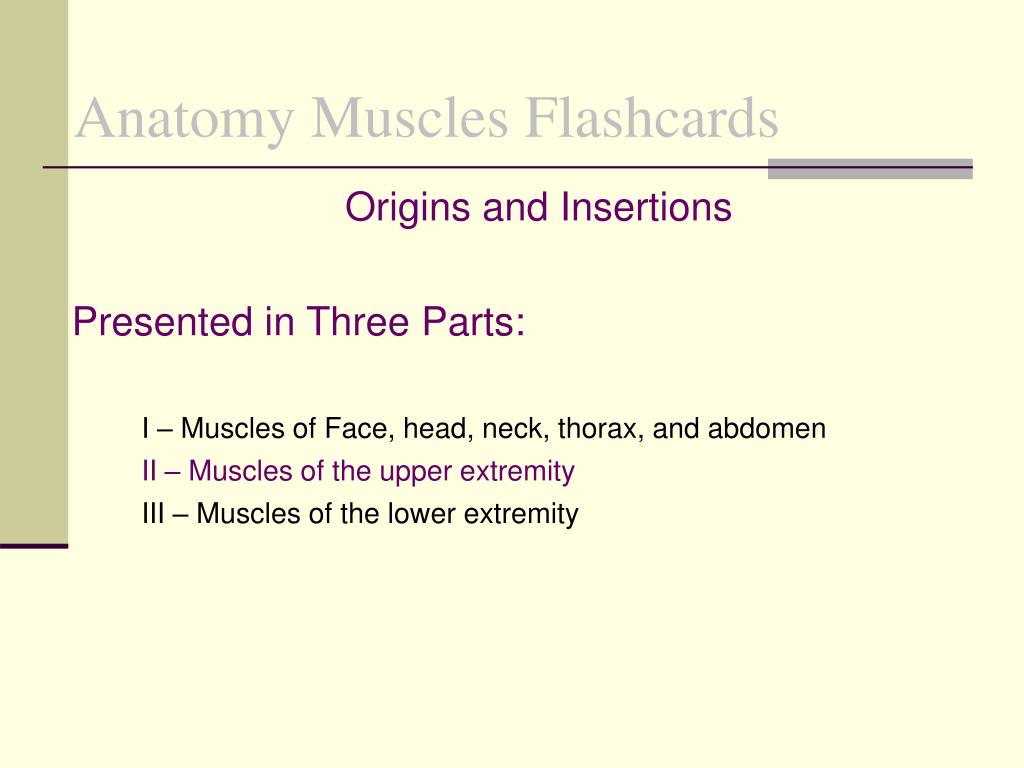 Anatomy Muscles Flashcards

Origins and Insertions

Presented in Three Parts:

I – Muscles of Face, head, neck, thorax, and abdomen
II – Muscles of the upper extremity
III – Muscles of the lower extremity